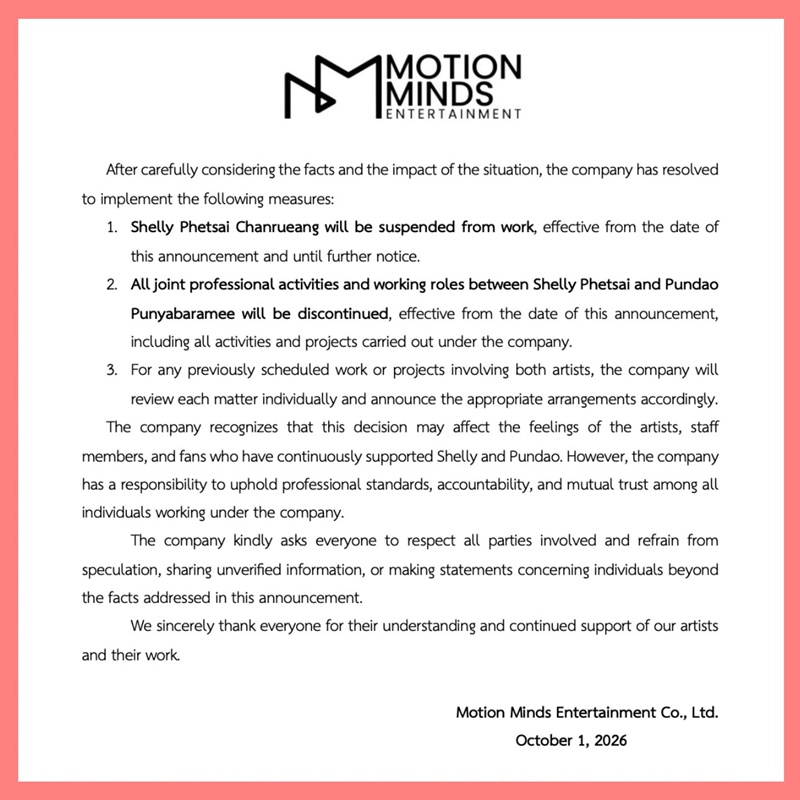 MOTION
MINDS
ENTERTAINMENT

After carefully considering the facts and the impact of the situation, the company has resolved to implement the following measures:

1. Shelly Phetsai Chanrueang will be suspended from work, effective from the date of this announcement and until further notice.
2. All joint professional activities and working roles between Shelly Phetsai and Pundao Punyabaramee will be discontinued, effective from the date of this announcement, including all activities and projects carried out under the company.
3. For any previously scheduled work or projects involving both artists, the company will review each matter individually and announce the appropriate arrangements accordingly.

The company recognizes that this decision may affect the feelings of the artists, staff members, and fans who have continuously supported Shelly and Pundao. However, the company has a responsibility to uphold professional standards, accountability, and mutual trust among all individuals working under the company.

The company kindly asks everyone to respect all parties involved and refrain from speculation, sharing unverified information, or making statements concerning individuals beyond the facts addressed in this announcement.

We sincerely thank everyone for their understanding and continued support of our artists and their work.

Motion Minds Entertainment Co., Ltd.
October 1, 2026